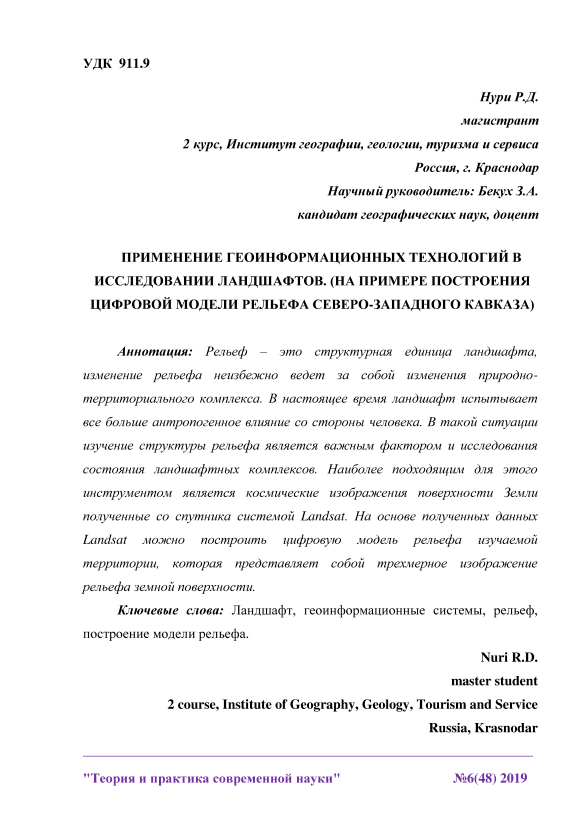 УДК 911.9

Нури Р.Д.
магистрант
2 курс, Институт географии, геологии, туризма и сервиса
Россия, г. Краснодар
Научный руководитель: Бекух З.А.
кандидат географических наук, доцент

ПРИМЕНЕНИЕ ГЕОИНФОРМАЦИОННЫХ ТЕХНОЛОГИЙ В ИССЛЕДОВАНИИ ЛАНДШАФТОВ. (НА ПРИМЕРЕ ПОСТРОЕНИЯ ЦИФРОВОЙ МОДЕЛИ РЕЛЬЕФА СЕВЕРО-ЗАПАДНОГО КАВКАЗА)

Аннотация: Рельеф – это структурная единица ландшафта, изменение рельефа неизбежно ведет за собой изменения природно-территориального комплекса. В настоящее время ландшафт испытывает все больше антропогенное влияние со стороны человека. В такой ситуации изучение структуры рельефа является важным фактором и исследования состояния ландшафтных комплексов. Наиболее подходящим для этого инструментом является космические изображения поверхности Земли полученные со спутника системой Landsat. На основе полученных данных Landsat можно построить цифровую модель рельефа изучаемой территории, которая представляет собой трехмерное изображение рельефа земной поверхности.

Ключевые слова: Ландшафт, геоинформационные системы, рельеф, построение модели рельефа.

Nuri R.D.
master student
2 course, Institute of Geography, Geology, Tourism and Service
Russia, Krasnodar

"Теория и практика современной науки" №6(48) 2019